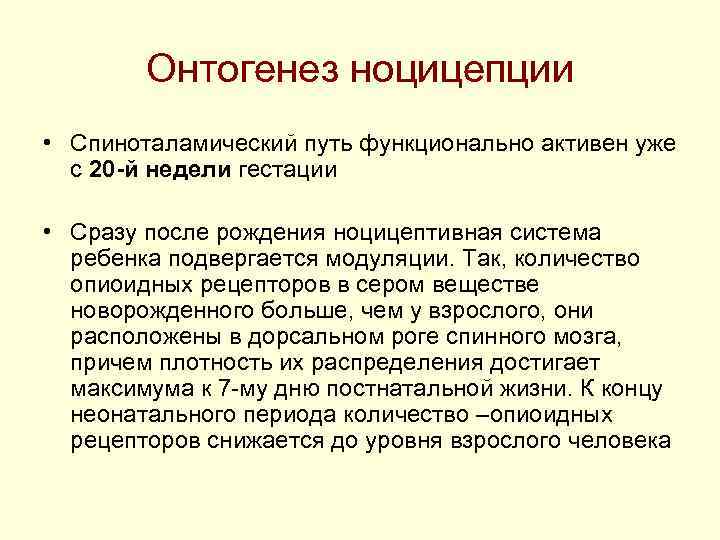 Онтогенез ноцицепции

• Спиноталамический путь функционально активен уже с 20-й недели гестации

• Сразу после рождения ноцицептивная система ребенка подвергается модуляции. Так, количество опиоидных рецепторов в сером веществе новорожденного больше, чем у взрослого, они расположены в дорсальном роге спинного мозга, причем плотность их распределения достигает максимума к 7-му дню постнатальной жизни. К концу неонатального периода количество –опиоидных рецепторов снижается до уровня взрослого человека